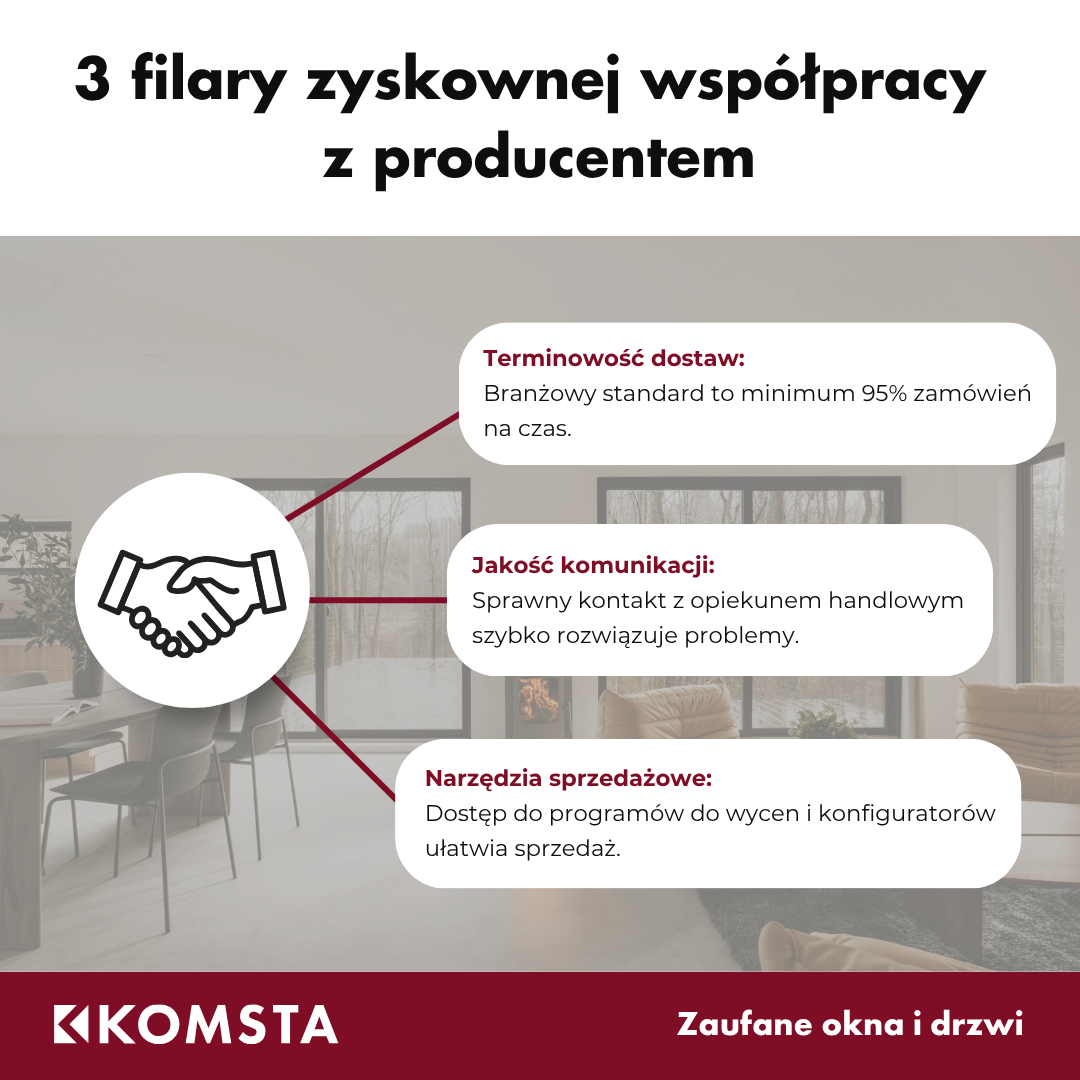 3 filary zyskownej współpracy z producentem

Terminowość dostaw:
Branżowy standard to minimum 95% zamówień na czas.

Jakość komunikacji:
Sprawny kontakt z opiekunem handlowym szybko rozwiązuje problemy.

Narzędzia sprzedażowe:
Dostęp do programów do wycen i konfiguratorów ułatwia sprzedaż.

KOMSTA

Zaufane okna i drzwi